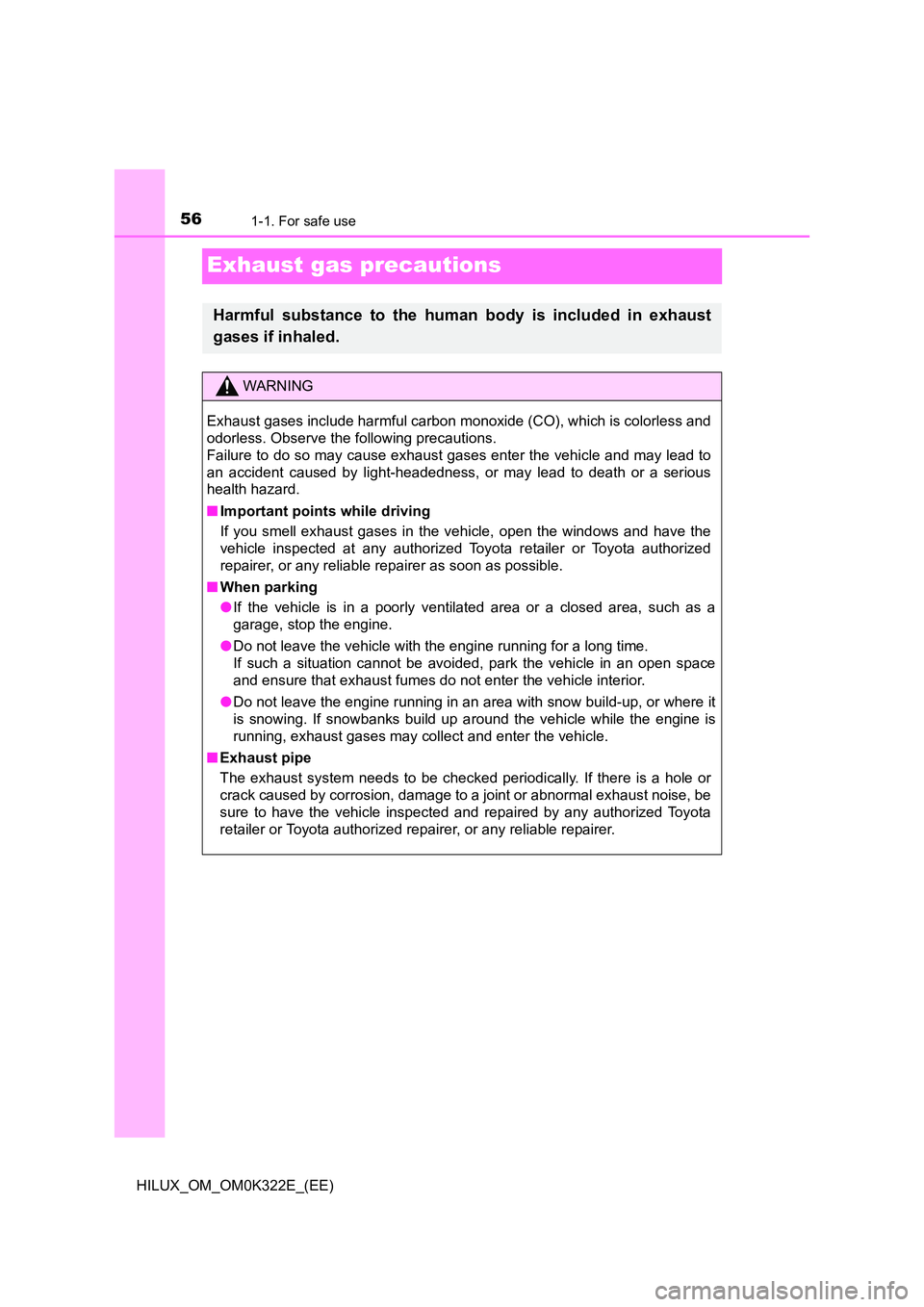 56 1-1. For safe use

Exhaust gas precautions

Harmful substance to the human body is included in exhaust gases if inhaled.

WARNING

Exhaust gases include harmful carbon monoxide (CO), which is colorless and odorless. Observe the following precautions.
Failure to do so may cause exhaust gases enter the vehicle and may lead to an accident caused by light-headedness, or may lead to death or a serious health hazard.

■ Important points while driving
If you smell exhaust gases in the vehicle, open the windows and have the vehicle inspected at any authorized Toyota retailer or Toyota authorized repairer, or any reliable repairer as soon as possible.

■ When parking
● If the vehicle is in a poorly ventilated area or a closed area, such as a garage, stop the engine.
● Do not leave the vehicle with the engine running for a long time.
If such a situation cannot be avoided, park the vehicle in an open space and ensure that exhaust fumes do not enter the vehicle interior.
● Do not leave the engine running in an area with snow build-up, or where it is snowing. If snowbanks build up around the vehicle while the engine is running, exhaust gases may collect and enter the vehicle.

■ Exhaust pipe
The exhaust system needs to be checked periodically. If there is a hole or crack caused by corrosion, damage to a joint or abnormal exhaust noise, be sure to have the vehicle inspected and repaired by any authorized Toyota retailer or Toyota authorized repairer, or any reliable repairer.

HILUX_OM_OM0K322E_(EE)

carmanualsonline.info